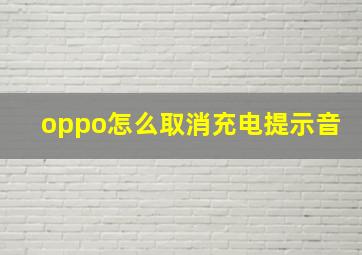 oppo怎么取消充电提示音